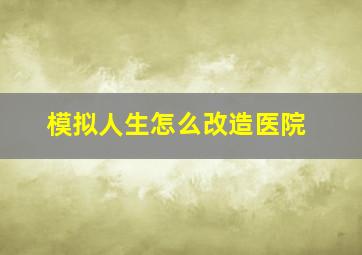 模拟人生怎么改造医院